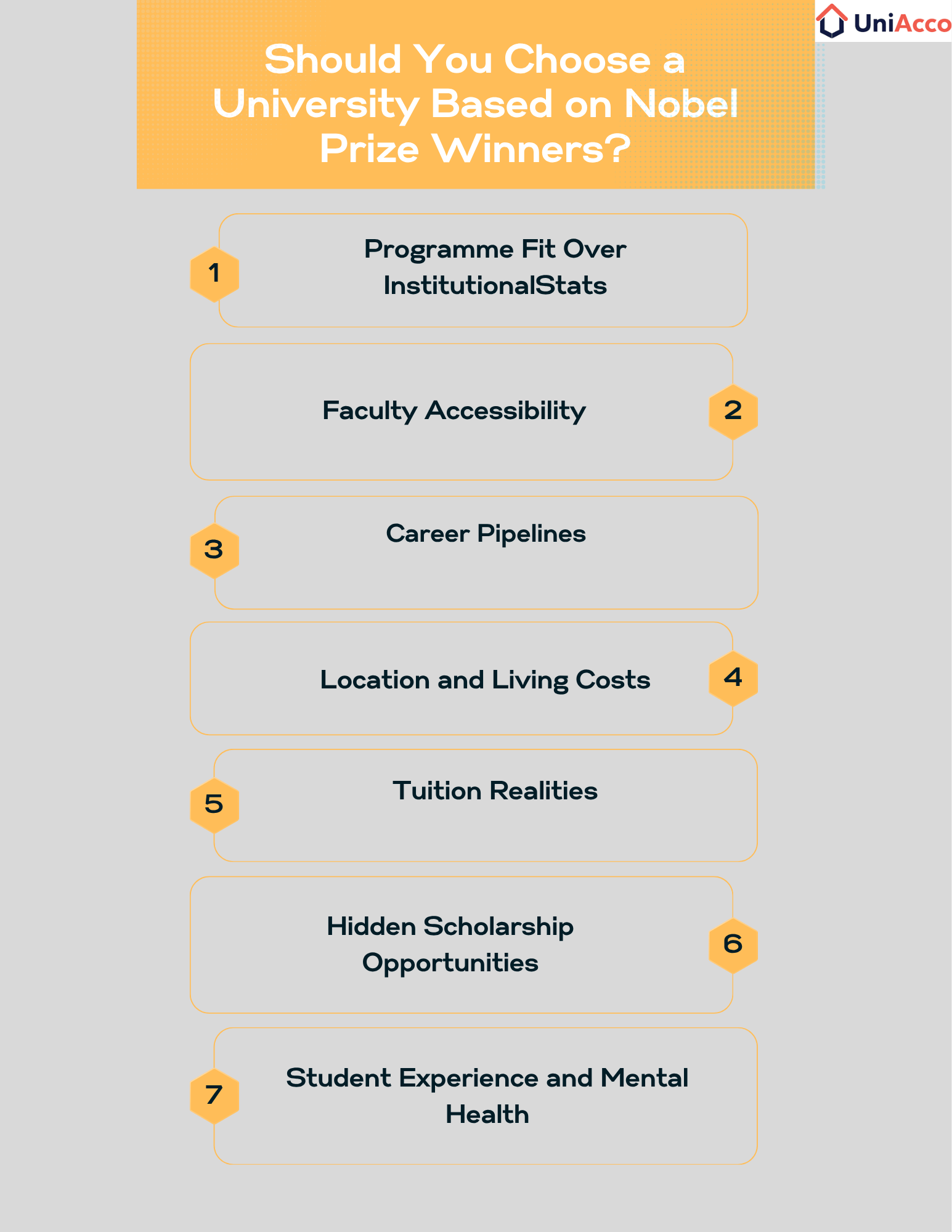 UniAcco

Should You Choose a University Based on Nobel Prize Winners?

1
Programme Fit Over InstitutionalStats

Faculty Accessibility
2

3
Career Pipelines

Location and Living Costs
4

5
Tuition Realities

Hidden Scholarship Opportunities
6

7
Student Experience and Mental Health